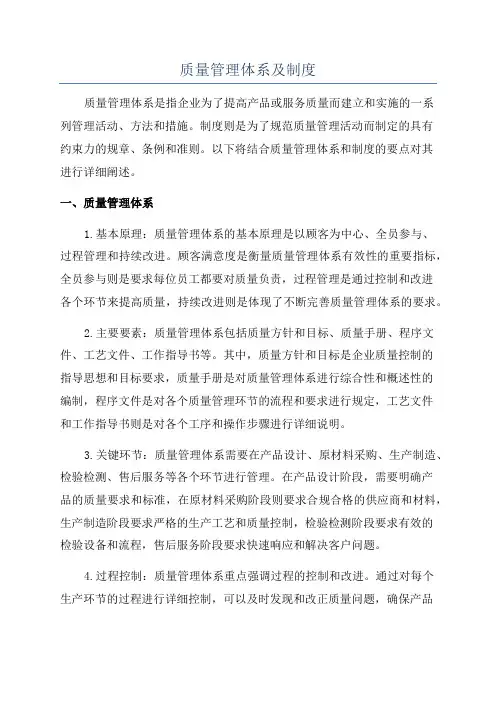 质量管理体系及制度

质量管理体系是指企业为了提高产品或服务质量而建立和实施的一系列管理活动、方法和措施。制度则是为了规范质量管理活动而制定的具有约束力的规章、条例和准则。以下将结合质量管理体系和制度的要点对其进行详细阐述。

一、质量管理体系

1.基本原理：质量管理体系的基本原理是以顾客为中心、全员参与、过程管理和持续改进。顾客满意度是衡量质量管理体系有效性的重要指标，全员参与则是要求每位员工都要对质量负责，过程管理是通过控制和改进各个环节来提高质量，持续改进则是体现了不断完善质量管理体系的要求。

2.主要要素：质量管理体系包括质量方针和目标、质量手册、程序文件、工艺文件、工作指导书等。其中，质量方针和目标是企业质量控制的指导思想和目标要求，质量手册是对质量管理体系进行综合性和概述性的编制，程序文件是对各个质量管理环节的流程和要求进行规定，工艺文件和工作指导书则是对各个工序和操作步骤进行详细说明。

3.关键环节：质量管理体系需要在产品设计、原材料采购、生产制造、检验检测、售后服务等各个环节进行管理。在产品设计阶段，需要明确产品的质量要求和标准，在原材料采购阶段则要求合规合格的供应商和材料，生产制造阶段要求严格的生产工艺和质量控制，检验检测阶段要求有效的检验设备和流程，售后服务阶段要求快速响应和解决客户问题。

4.过程控制：质量管理体系重点强调过程的控制和改进。通过对每个生产环节的过程进行详细控制，可以及时发现和改正质量问题，确保产品